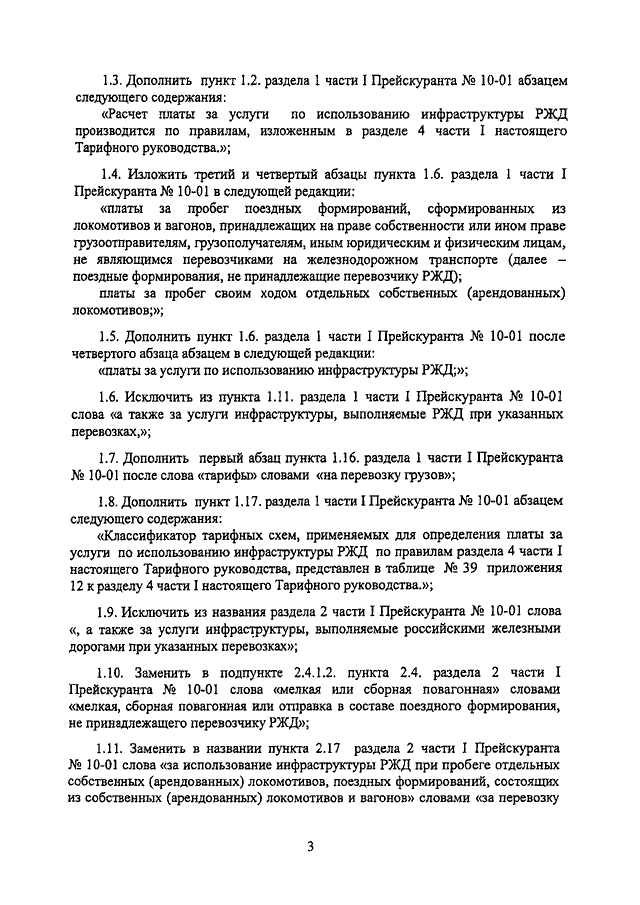 1.3. Дополнить пункт 1.2. раздела 1 части I Прейскуранта № 10-01 абзацем следующего содержания:

«Расчет платы за услуги по использованию инфраструктуры РЖД производится по правилам, изложенным в разделе 4 части I настоящего Тарифного руководства.»;

1.4. Изложить третий и четвертый абзацы пункта 1.6. раздела 1 части I Прейскуранта № 10-01 в следующей редакции:

«платы за пробег поездных формирований, сформированных из локомотивов и вагонов, принадлежащих на праве собственности или ином праве грузоотправителям, грузополучателям, иным юридическим и физическим лицам, не являющимся перевозчиками на железнодорожном транспорте (далее – поездные формирования, не принадлежащие перевозчику РЖД);

платы за пробег своим ходом отдельных собственных (арендованных) локомотивов;»;

1.5. Дополнить пункт 1.6. раздела 1 части I Прейскуранта № 10-01 после четвертого абзаца абзацем в следующей редакции:

«платы за услуги по использованию инфраструктуры РЖД;»;

1.6. Исключить из пункта 1.11. раздела 1 части I Прейскуранта № 10-01 слова «а также за услуги инфраструктуры, выполняемые РЖД при указанных перевозках,»;

1.7. Дополнить первый абзац пункта 1.16. раздела 1 части I Прейскуранта № 10-01 после слова «тарифы» словами «на перевозку грузов»;

1.8. Дополнить пункт 1.17. раздела 1 части I Прейскуранта № 10-01 абзацем следующего содержания:

«Классификатор тарифных схем, применяемых для определения платы за услуги по использованию инфраструктуры РЖД по правилам раздела 4 части I настоящего Тарифного руководства, представлен в таблице № 39 приложения 12 к разделу 4 части I настоящего Тарифного руководства.»;

1.9. Исключить из названия раздела 2 части I Прейскуранта № 10-01 слова «, а также за услуги инфраструктуры, выполняемые российскими железными дорогами при указанных перевозках»;

1.10. Заменить в подпункте 2.4.1.2. пункта 2.4. раздела 2 части I Прейскуранта № 10-01 слова «мелкая или сборная повагонная» словами «мелкая, сборная повагонная или отправка в составе поездного формирования, не принадлежащего перевозчику РЖД»;

1.11. Заменить в названии пункта 2.17 раздела 2 части I Прейскуранта № 10-01 слова «за использование инфраструктуры РЖД при пробеге отдельных собственных (арендованных) локомотивов, поездных формирований, состоящих из собственных (арендованных) локомотивов и вагонов» словами «за перевозку

3